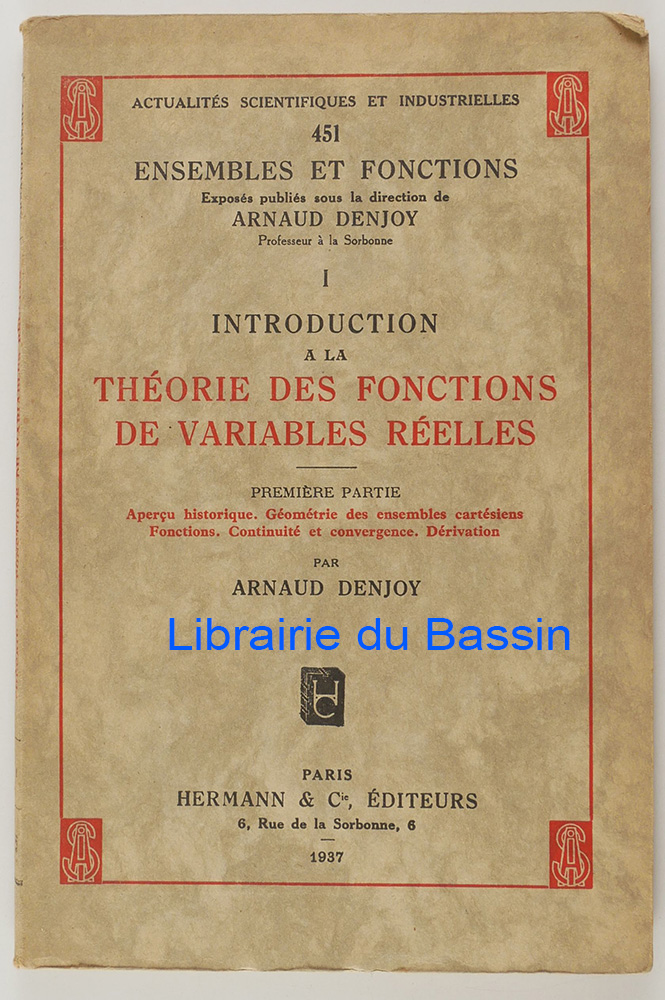 ACTUALITÉS SCIENTIFIQUES ET INDUSTRIELLES

451

ENSEMBLES ET FONCTIONS

Exposés publiés sous la direction de

ARNAUD DENJOY

Professeur à la Sorbonne

I

INTRODUCTION

A LA

THÉORIE DES FONCTIONS DE VARIABLES RÉELLES

PREMIÈRE PARTIE

Aperçu historique. Géométrie des ensembles cartésiens Fonctions. Continuité et convergence. Dérivation

PAR

ARNAUD DENJOY

PARIS

HERMANN & Cie, ÉDITEURS

6, Rue de la Sorbonne, 6

1937

Librairie du Bassin